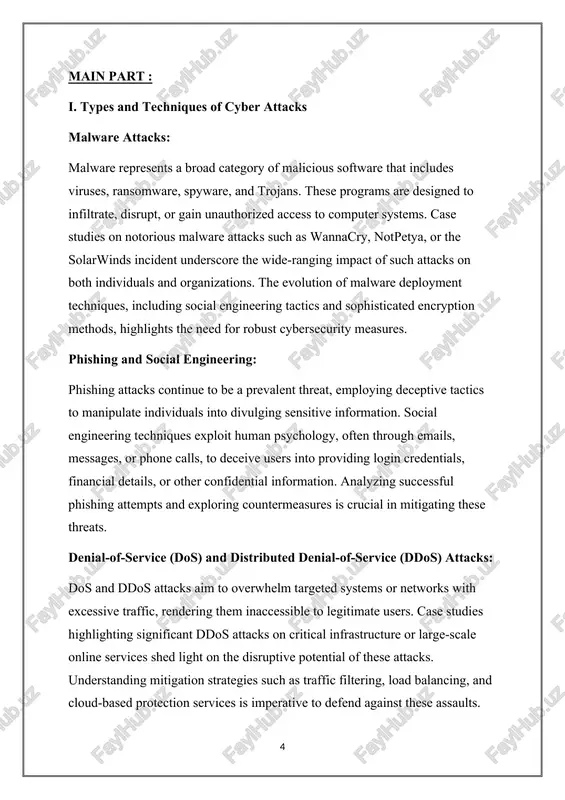 MAIN PART :

I. Types and Techniques of Cyber Attacks

Malware Attacks:

Malware represents a broad category of malicious software that includes viruses, ransomware, spyware, and Trojans. These programs are designed to infiltrate, disrupt, or gain unauthorized access to computer systems. Case studies on notorious malware attacks such as WannaCry, NotPetya, or the SolarWinds incident underscore the wide-ranging impact of such attacks on both individuals and organizations. The evolution of malware deployment techniques, including social engineering tactics and sophisticated encryption methods, highlights the need for robust cybersecurity measures.

Phishing and Social Engineering:

Phishing attacks continue to be a prevalent threat, employing deceptive tactics to manipulate individuals into divulging sensitive information. Social engineering techniques exploit human psychology, often through emails, messages, or phone calls, to deceive users into providing login credentials, financial details, or other confidential information. Analyzing successful phishing attempts and exploring countermeasures is crucial in mitigating these threats.

Denial-of-Service (DoS) and Distributed Denial-of-Service (DDoS) Attacks:

DoS and DDoS attacks aim to overwhelm targeted systems or networks with excessive traffic, rendering them inaccessible to legitimate users. Case studies highlighting significant DDoS attacks on critical infrastructure or large-scale online services shed light on the disruptive potential of these attacks. Understanding mitigation strategies such as traffic filtering, load balancing, and cloud-based protection services is imperative to defend against these assaults.

4

FaylHub.uz